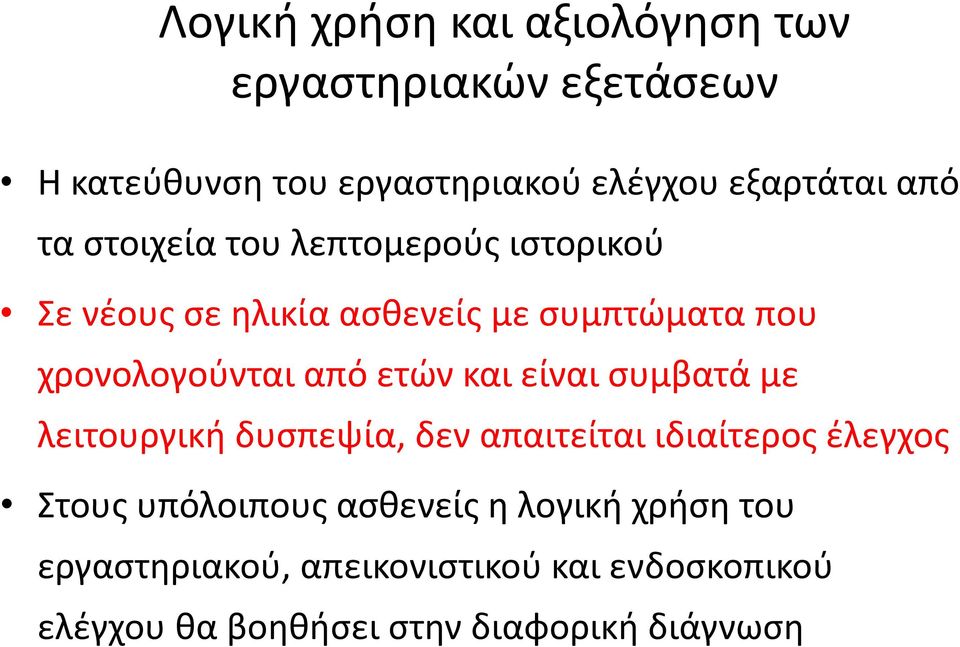 Λογική χρήση και αξιολόγηση των εργαστηριακών εξετάσεων

• Η κατεύθυνση του εργαστηριακού ελέγχου εξαρτάται από τα στοιχεία του λεπτομερούς ιστορικού

• Σε νέους σε ηλικία ασθενείς με συμπτώματα που χρονολογούνται από ετών και είναι συμβατά με λειτουργική δυσπεψία, δεν απαιτείται ιδιαίτερος έλεγχος

• Στους υπόλοιπους ασθενείς η λογική χρήση του εργαστηριακού, απεικονιστικού και ενδοσκοπικού ελέγχου θα βοηθήσει στην διαφορική διάγνωση